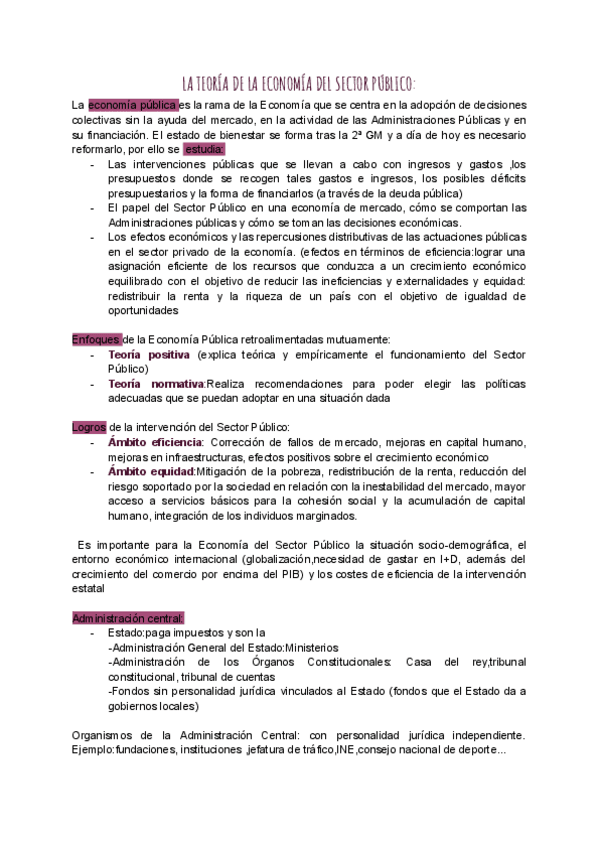 LA TEORÍA DE LA ECONOMÍA DEL SECTOR PÚBLICO:

La economía pública es la rama de la Economía que se centra en la adopción de decisiones colectivas sin la ayuda del mercado, en la actividad de las Administraciones Públicas y en su financiación. El estado de bienestar se forma tras la 2ª GM y a día de hoy es necesario reformarlo, por ello se estudia:

- Las intervenciones públicas que se llevan a cabo con ingresos y gastos ,los presupuestos donde se recogen tales gastos e ingresos, los posibles déficits presupuestarios y la forma de financiarlos (a través de la deuda pública)
- El papel del Sector Público en una economía de mercado, cómo se comportan las Administraciones públicas y cómo se toman las decisiones económicas.
- Los efectos económicos y las repercusiones distributivas de las actuaciones públicas en el sector privado de la economía. (efectos en términos de eficiencia:lograr una asignación eficiente de los recursos que conduzca a un crecimiento económico equilibrado con el objetivo de reducir las ineficiencias y externalidades y equidad: redistribuir la renta y la riqueza de un país con el objetivo de igualdad de oportunidades

Enfoques de la Economía Pública retroalimentadas mutuamente:
- Teoría positiva (explica teórica y empíricamente el funcionamiento del Sector Público)
- Teoría normativa:Realiza recomendaciones para poder elegir las políticas adecuadas que se puedan adoptar en una situación dada

Logros de la intervención del Sector Público:
- Ámbito eficiencia: Corrección de fallos de mercado, mejoras en capital humano, mejoras en infraestructuras, efectos positivos sobre el crecimiento económico
- Ámbito equidad:Mitigación de la pobreza, redistribución de la renta, reducción del riesgo soportado por la sociedad en relación con la inestabilidad del mercado, mayor acceso a servicios básicos para la cohesión social y la acumulación de capital humano, integración de los individuos marginados.

Es importante para la Economía del Sector Público la situación socio-demográfica, el entorno económico internacional (globalización,necesidad de gastar en I+D, además del crecimiento del comercio por encima del PIB) y los costes de eficiencia de la intervención estatal

Administración central:
- Estado:paga impuestos y son la
-Administración General del Estado:Ministerios
-Administración de los Órganos Constitucionales: Casa del rey,tribunal constitucional, tribunal de cuentas
-Fondos sin personalidad jurídica vinculados al Estado (fondos que el Estado da a gobiernos locales)

Organismos de la Administración Central: con personalidad jurídica independiente. Ejemplo:fundaciones, instituciones ,jefatura de tráfico,INE,consejo nacional de deporte...